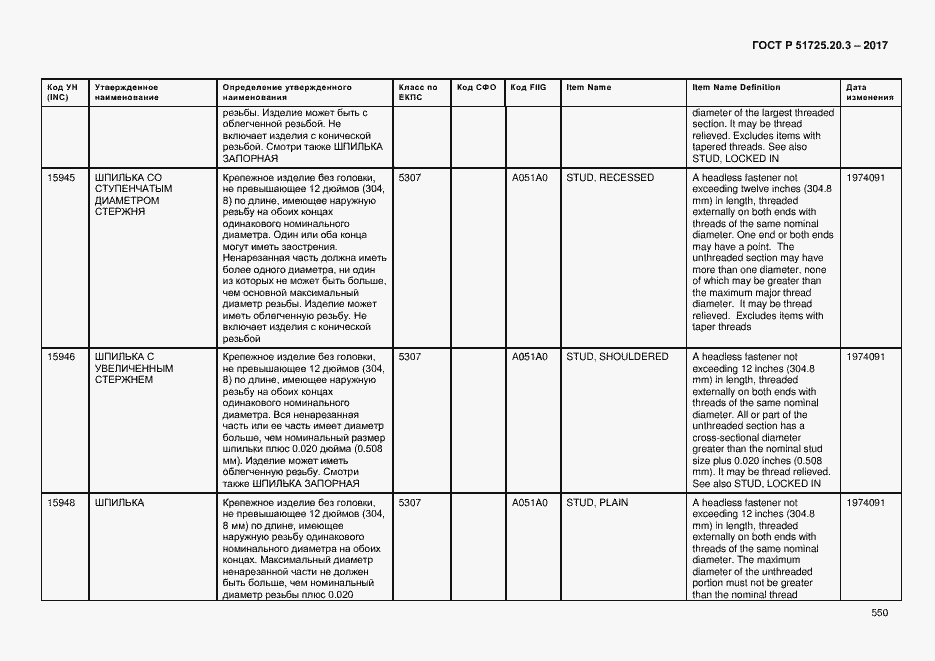 ГОСТ Р 51725.20.3 – 2017

| Код УН (INC) | Утвержденное наименование | Определение утвержденного наименования | Класс по ЕКПС | Код СФО | Код FIIG | Item Name | Item Name Definition | Дата изменения |
|---|---|---|---|---|---|---|---|---|
| | | резьбы. Изделие может быть с облегченной резьбой. Не включает изделия с конической резьбой. Смотри также ШПИЛЬКА ЗАПОРНАЯ | | | | | diameter of the largest threaded section. It may be thread relieved. Excludes items with tapered threads. See also STUD, LOCKED IN | |
| 15945 | ШПИЛЬКА СО СТУПЕНЧАТЫМ ДИАМЕТРОМ СТЕРЖНЯ | Крепежное изделие без головки, не превышающее 12 дюймов (304, 8) по длине, имеющее наружную резьбу на обоих концах одинакового номинального диаметра. Один или оба конца могут иметь заострения. Ненарезанная часть должна иметь более одного диаметра, ни один из которых не может быть больше, чем основной максимальный диаметр резьбы. Изделие может иметь облегченную резьбу. Не включает изделия с конической резьбой | 5307 | | A051A0 | STUD, RECESSED | A headless fastener not exceeding twelve inches (304.8 mm) in length, threaded externally on both ends with threads of the same nominal diameter. One end or both ends may have a point. The unthreaded section may have more than one diameter, none of which may be greater than the maximum major thread diameter. It may be thread relieved. Excludes items with taper threads | 1974091 |
| 15946 | ШПИЛЬКА С УВЕЛИЧЕННЫМ СТЕРЖНЕМ | Крепежное изделие без головки, не превышающее 12 дюймов (304, 8) по длине, имеющее наружную резьбу на обоих концах одинакового номинального диаметра. Вся ненарезанная часть или ее часть имеет диаметр больше, чем номинальный размер шпильки плюс 0.020 дюйма (0.508 мм). Изделие может иметь облегченную резьбу. Смотри также ШПИЛЬКА ЗАПОРНАЯ | 5307 | | A051A0 | STUD, SHOULDERED | A headless fastener not exceeding 12 inches (304.8 mm) in length, threaded externally on both ends with threads of the same nominal diameter. All or part of the unthreaded section has a cross-sectional diameter greater than the nominal stud size plus 0.020 inches (0.508 mm). It may be thread relieved. See also STUD, LOCKED IN | 1974091 |
| 15948 | ШПИЛЬКА | Крепежное изделие без головки, не превышающее 12 дюймов (304, 8 мм) по длине, имеющее наружную резьбу одинакового номинального диаметра на обоих концах. Максимальный диаметр ненарезанной части не должен быть больше, чем номинальный диаметр резьбы плюс 0.020 | 5307 | | A051A0 | STUD, PLAIN | A headless fastener not exceeding 12 inches (304.8 mm) in length, threaded externally on both ends with threads of the same nominal diameter. The maximum diameter of the unthreaded portion must not be greater than the nominal thread | 1974091 |

550